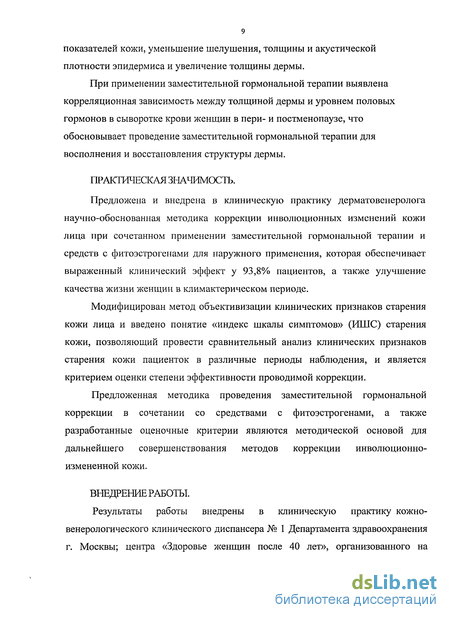 9

показателей кожи, уменьшение шелушения, толщины и акустической плотности эпидермиса и увеличение толщины дермы.

При применении заместительной гормональной терапии выявлена корреляционная зависимость между толщиной дермы и уровнем половых гормонов в сыворотке крови женщин в пери- и постменопаузе, что обосновывает проведение заместительной гормональной терапии для восполнения и восстановления структуры дермы.

ПРАКТИЧЕСКАЯ ЗНАЧИМОСТЬ.

Предложена и внедрена в клиническую практику дерматовенеролога научно-обоснованная методика коррекции инволюционных изменений кожи лица при сочетанном применении заместительной гормональной терапии и средств с фитоэстрогенами для наружного применения, которая обеспечивает выраженный клинический эффект у 93,8% пациентов, а также улучшение качества жизни женщин в климактерическом периоде.

Модифицирован метод объективизации клинических признаков старения кожи лица и введено понятие «индекс шкалы симптомов» (ИШС) старения кожи, позволяющий провести сравнительный анализ клинических признаков старения кожи пациенток в различные периоды наблюдения, и является критерием оценки степени эффективности проводимой коррекции.

Предложенная методика проведения заместительной гормональной коррекции в сочетании со средствами с фитоэстрогенами, а также разработанные оценочные критерии являются методической основой для дальнейшего совершенствования методов коррекции инволюционно-измененной кожи.

ВНЕДРЕНИЕ РАБОТЫ.

Результаты работы внедрены в клиническую практику кожно-венерологического клинического диспансера № 1 Департамента здравоохранения г. Москвы; центра «Здоровье женщин после 40 лет», организованного на

dsLib.net
библиотека диссертаций